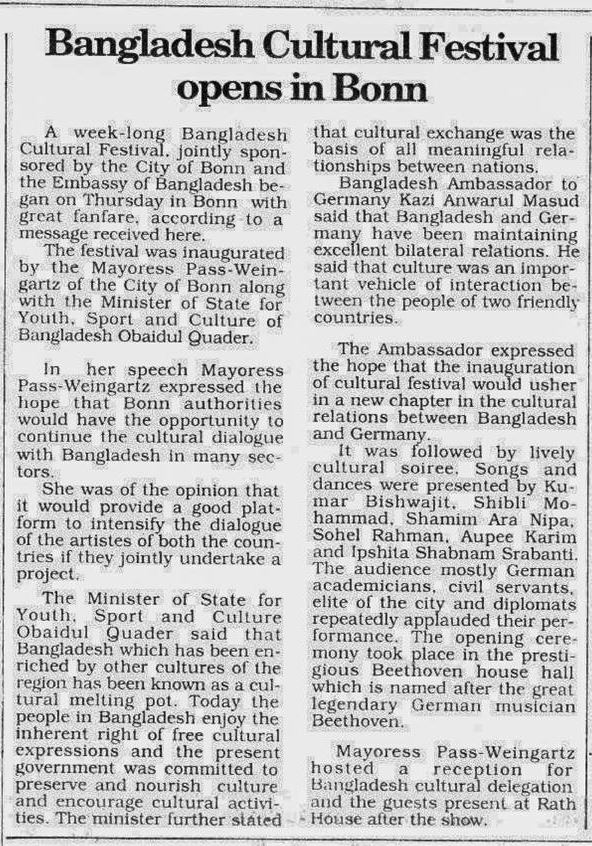 Bangladesh Cultural Festival opens in Bonn

A week-long Bangladesh Cultural Festival, jointly sponsored by the City of Bonn and the Embassy of Bangladesh began on Thursday in Bonn with great fanfare, according to a message received here.

The festival was inaugurated by the Mayoress Pass-Weingartz of the City of Bonn along with the Minister of State for Youth, Sport and Culture of Bangladesh Obaidul Quader.

In her speech Mayoress Pass-Weingartz expressed the hope that Bonn authorities would have the opportunity to continue the cultural dialogue with Bangladesh in many sectors.

She was of the opinion that it would provide a good platform to intensify the dialogue of the artistes of both the countries if they jointly undertake a project.

The Minister of State for Youth, Sport and Culture Obaidul Quader said that Bangladesh which has been enriched by other cultures of the region has been known as a cultural melting pot. Today the people in Bangladesh enjoy the inherent right of free cultural expressions and the present government was committed to preserve and nourish culture and encourage cultural activities. The minister further stated that cultural exchange was the basis of all meaningful relationships between nations.

Bangladesh Ambassador to Germany Kazi Anwarul Masud said that Bangladesh and Germany have been maintaining excellent bilateral relations. He said that culture was an important vehicle of interaction between the people of two friendly countries.

The Ambassador expressed the hope that the inauguration of cultural festival would usher in a new chapter in the cultural relations between Bangladesh and Germany.

It was followed by lively cultural soiree. Songs and dances were presented by Kumar Bishwajit, Shibli Mohammad, Shamim Ara Nipa, Sohel Rahman, Aupee Karim and Ipshita Shabnam Srabanti. The audience mostly German academicians, civil servants, elite of the city and diplomats repeatedly applauded their performance. The opening ceremony took place in the prestigious Beethoven house hall which is named after the great legendary German musician Beethoven.

Mayoress Pass-Weingartz hosted a reception for Bangladesh cultural delegation and the guests present at Rath House after the show.